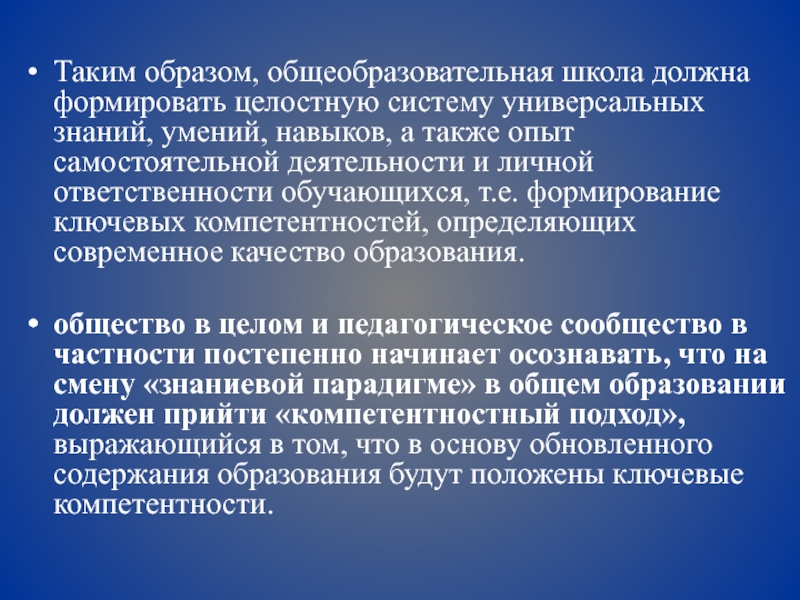 • Таким образом, общеобразовательная школа должна формировать целостную систему универсальных знаний, умений, навыков, а также опыт самостоятельной деятельности и личной ответственности обучающихся, т.е. формирование ключевых компетентностей, определяющих современное качество образования.

• общество в целом и педагогическое сообщество в частности постепенно начинает осознавать, что на смену «знаниевой парадигме» в общем образовании должен прийти «компетентностный подход», выражающийся в том, что в основу обновленного содержания образования будут положены ключевые компетентности.